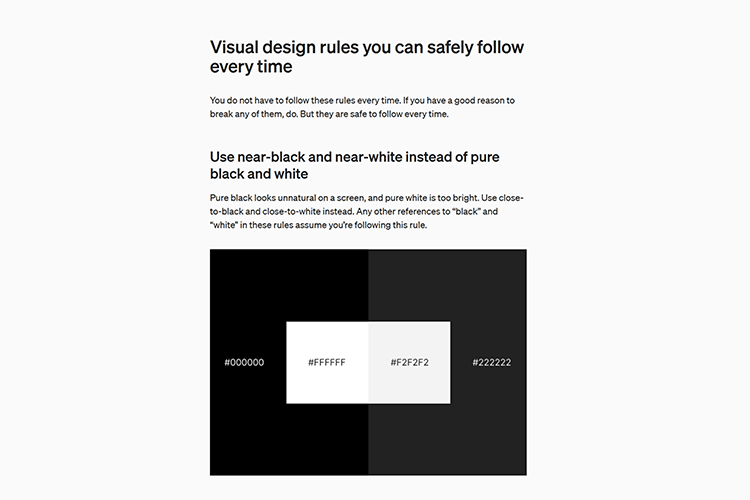 Visual design rules you can safely follow every time

You do not have to follow these rules every time. If you have a good reason to break any of them, do. But they are safe to follow every time.

Use near-black and near-white instead of pure black and white

Pure black looks unnatural on a screen, and pure white is too bright. Use close-to-black and close-to-white instead. Any other references to "black" and "white" in these rules assume you're following this rule.

#000000

#FFFFFF

#F2F2F2

#222222